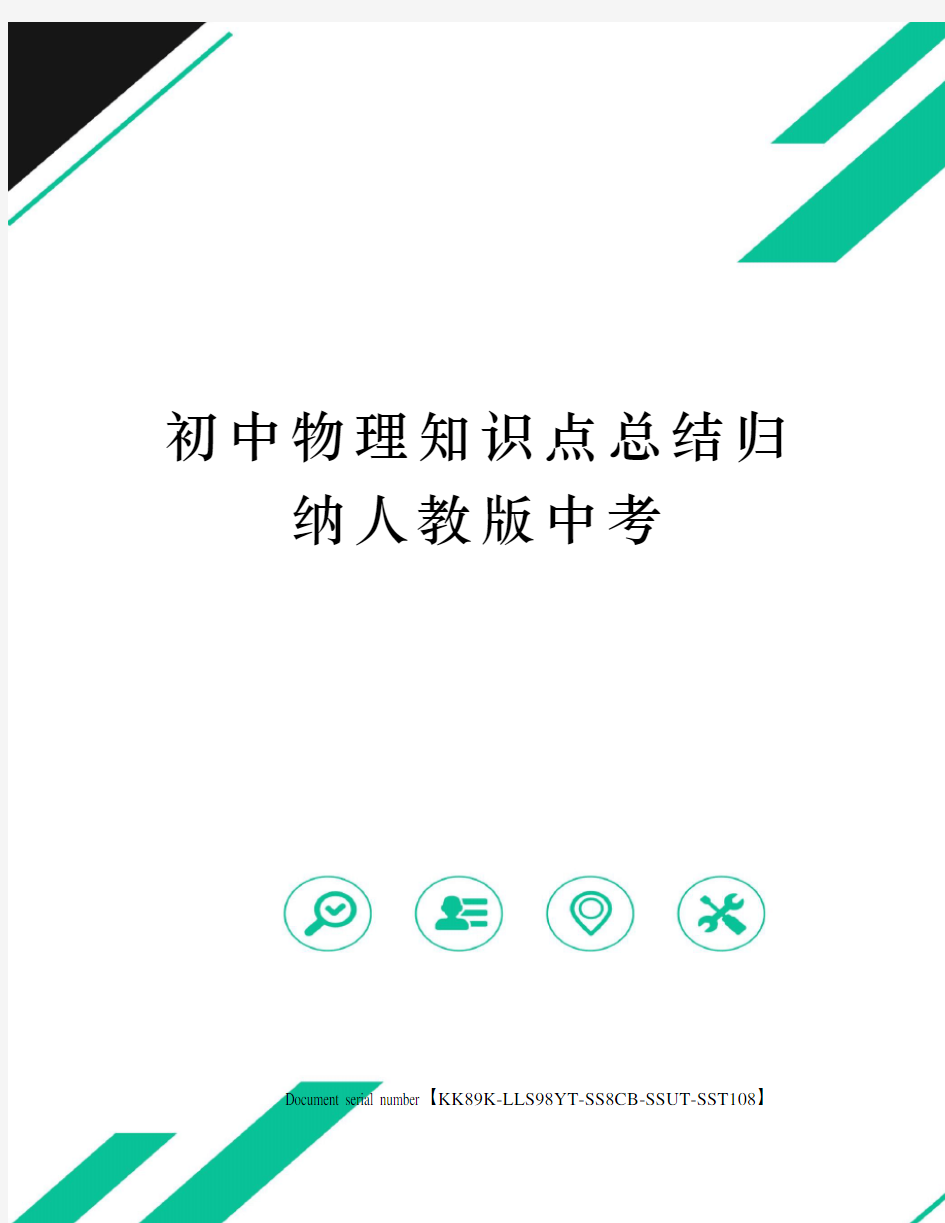 初中物理知识点总结归纳人教版中考

Document serial number【KK89K-LLS98YT-SS8CB-SSUT-SST108】